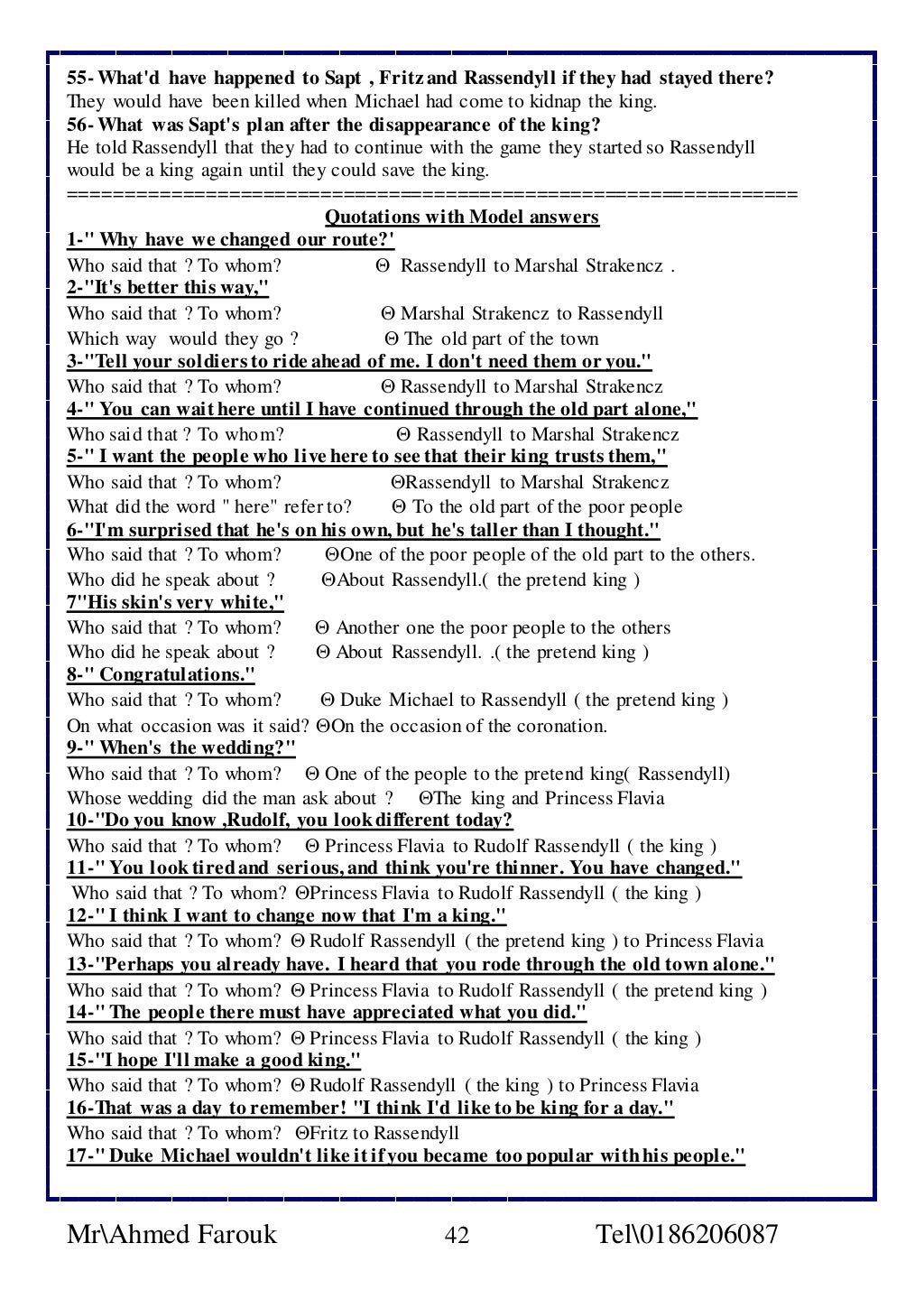 55- What'd have happened to Sapt , Fritz and Rassendyll if they had stayed there?
They would have been killed when Michael had come to kidnap the king.
56- What was Sapt's plan after the disappearance of the king?
He told Rassendyll that they had to continue with the game they started so Rassendyll would be a king again until they could save the king.
==============================================================

Quotations with Model answers

1-" Why have we changed our route?'
Who said that ? To whom? Θ Rassendyll to Marshal Strakencz .
2-"It's better this way,"
Who said that ? To whom? Θ Marshal Strakencz to Rassendyll
Which way would they go ? Θ The old part of the town
3-"Tell your soldiers to ride ahead of me. I don't need them or you."
Who said that ? To whom? Θ Rassendyll to Marshal Strakencz
4-" You can wait here until I have continued through the old part alone,"
Who said that ? To whom? Θ Rassendyll to Marshal Strakencz
5-" I want the people who live here to see that their king trusts them,"
Who said that ? To whom? ΘRassendyll to Marshal Strakencz
What did the word " here" refer to? Θ To the old part of the poor people
6-"I'm surprised that he's on his own, but he's taller than I thought."
Who said that ? To whom? ΘOne of the poor people of the old part to the others.
Who did he speak about ? ΘAbout Rassendyll.( the pretend king )
7"His skin's very white,"
Who said that ? To whom? Θ Another one the poor people to the others
Who did he speak about ? Θ About Rassendyll. .( the pretend king )
8-" Congratulations."
Who said that ? To whom? Θ Duke Michael to Rassendyll ( the pretend king )
On what occasion was it said? ΘOn the occasion of the coronation.
9-" When's the wedding?"
Who said that ? To whom? Θ One of the people to the pretend king( Rassendyll)
Whose wedding did the man ask about ? ΘThe king and Princess Flavia
10-"Do you know ,Rudolf, you look different today?
Who said that ? To whom? Θ Princess Flavia to Rudolf Rassendyll ( the king )
11-" You look tired and serious, and think you're thinner. You have changed."
Who said that ? To whom? ΘPrincess Flavia to Rudolf Rassendyll ( the king )
12-" I think I want to change now that I'm a king."
Who said that ? To whom? Θ Rudolf Rassendyll ( the pretend king ) to Princess Flavia
13-"Perhaps you already have. I heard that you rode through the old town alone."
Who said that ? To whom? Θ Princess Flavia to Rudolf Rassendyll ( the pretend king )
14-" The people there must have appreciated what you did."
Who said that ? To whom? Θ Princess Flavia to Rudolf Rassendyll ( the king )
15-"I hope I'll make a good king."
Who said that ? To whom? Θ Rudolf Rassendyll ( the king ) to Princess Flavia
16-That was a day to remember! "I think I'd like to be king for a day."
Who said that ? To whom? ΘFritz to Rassendyll
17-" Duke Michael wouldn't like it if you became too popular with his people."

Mr\Ahmed Farouk 42 Tel\0186206087